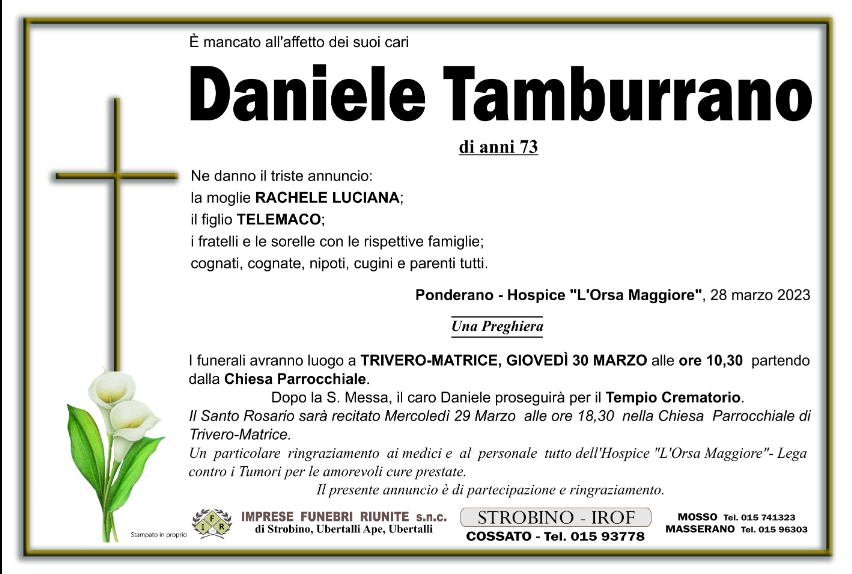 È mancato all'affetto dei suoi cari

Daniele Tamburrano

di anni 73

Ne danno il triste annuncio:
la moglie RACHELE LUCIANA;
il figlio TELEMACO;
i fratelli e le sorelle con le rispettive famiglie;
cognati, cognate, nipoti, cugini e parenti tutti.

Ponderano - Hospice "L'Orsa Maggiore", 28 marzo 2023

Una Preghiera

I funerali avranno luogo a TRIVERO-MATRICE, GIOVEDÌ 30 MARZO alle ore 10,30 partendo dalla Chiesa Parrocchiale.

Dopo la S. Messa, il caro Daniele proseguirà per il Tempio Crematorio.

Il Santo Rosario sarà recitato Mercoledì 29 Marzo alle ore 18,30 nella Chiesa Parrocchiale di Trivero-Matrice.

Un particolare ringraziamento ai medici e al personale tutto dell'Hospice "L'Orsa Maggiore"- Lega contro i Tumori per le amorevoli cure prestate.

Il presente annuncio è di partecipazione e ringraziamento.

Stampato in proprio

IMPRESE FUNEBRI RIUNITE s.n.c.
di Strobino, Ubertalli Ape, Ubertalli

STROBINO - IROF
COSSATO - Tel. 015 93778

MOSSO Tel. 015 741323
MASSERANO Tel. 015 96303